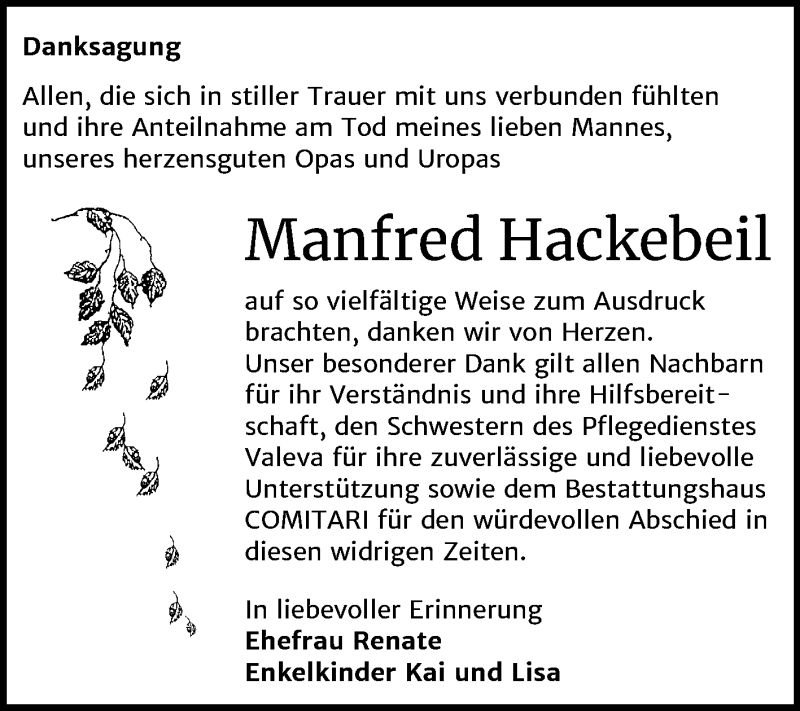 Danksagung

Allen, die sich in stiller Trauer mit uns verbunden fühlten und ihre Anteilnahme am Tod meines lieben Mannes, unseres herzensguten Opas und Uropas

Manfred Hackebeil

auf so vielfältige Weise zum Ausdruck brachten, danken wir von Herzen. Unser besonderer Dank gilt allen Nachbarn für ihr Verständnis und ihre Hilfsbereitschaft, den Schwestern des Pflegedienstes Valeva für ihre zuverlässige und liebevolle Unterstützung sowie dem Bestattungshaus COMITARI für den würdevollen Abschied in diesen widrigen Zeiten.

In liebevoller Erinnerung
Ehefrau Renate
Enkelkinder Kai und Lisa